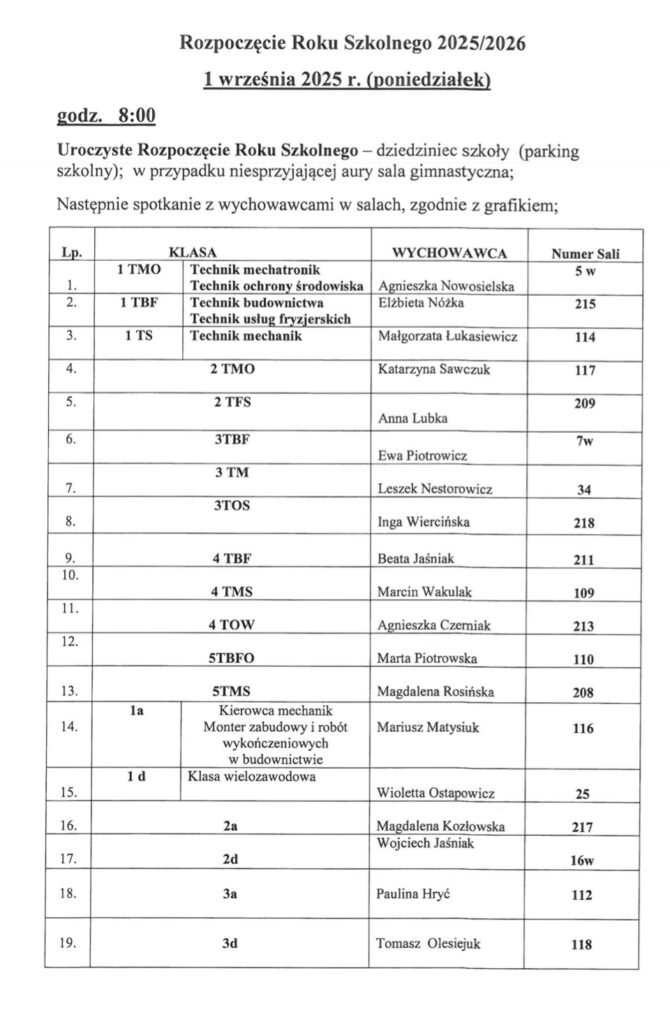 Rozpoczęcie Roku Szkolnego 2025/2026

1 września 2025 r. (poniedziałek)

godz. 8:00

Uroczyste Rozpoczęcie Roku Szkolnego – dziedziniec szkoły (parking szkolny); w przypadku niesprzyjającej aury sala gimnastyczna;

Następnie spotkanie z wychowawcami w salach, zgodnie z grafikiem;

| Lp. | KLASA | | WYCHOWAWCA | Numer Sali |
|---|---|---|---|---|
| 1. | 1 TMO | Technik mechatronik Technik ochrony środowiska | Agnieszka Nowosielska | 5 w |
| 2. | 1 TBF | Technik budownictwa Technik usług fryzjerskich | Elżbieta Nóżka | 215 |
| 3. | 1 TS | Technik mechanik | Małgorzata Łukasiewicz | 114 |
| 4. | 2 TMO | | Katarzyna Sawczuk | 117 |
| 5. | 2 TFS | | Anna Lubka | 209 |
| 6. | 3TBF | | Ewa Piotrowicz | 7w |
| 7. | 3 TM | | Leszek Nestorowicz | 34 |
| 8. | 3TOS | | Inga Wiercińska | 218 |
| 9. | 4 TBF | | Beata Jaśniak | 211 |
| 10. | 4 TMS | | Marcin Wakulak | 109 |
| 11. | 4 TOW | | Agnieszka Czerniak | 213 |
| 12. | 5TBFO | | Marta Piotrowska | 110 |
| 13. | 5TMS | | Magdalena Rosińska | 208 |
| 14. | 1a | Kierowca mechanik Monter zabudowy i robót wykończeniowych w budownictwie | Mariusz Matysiuk | 116 |
| 15. | 1 d | Klasa wielozawodowa | Wioletta Ostapowicz | 25 |
| 16. | 2a | | Magdalena Kozłowska | 217 |
| 17. | 2d | | Wojciech Jaśniak | 16w |
| 18. | 3a | | Paulina Hryć | 112 |
| 19. | 3d | | Tomasz Olesiejuk | 118 |